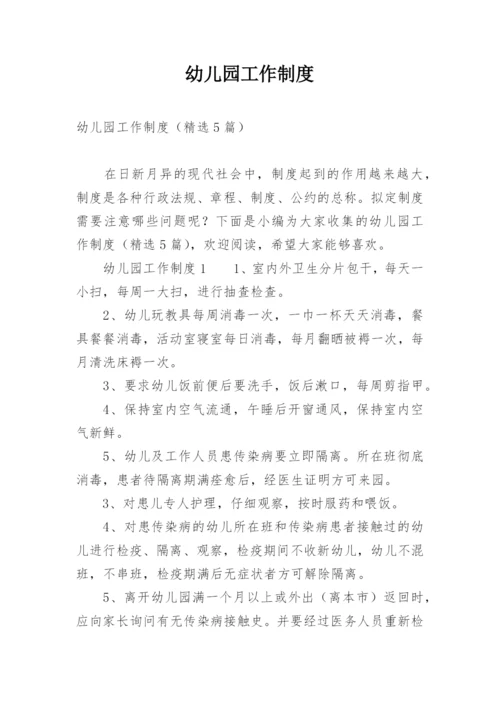 幼儿园工作制度

幼儿园工作制度（精选5篇）

在日新月异的现代社会中，制度起到的作用越来越大，制度是各种行政法规、章程、制度、公约的总称。拟定制度需要注意哪些问题呢？下面是小编为大家收集的幼儿园工作制度（精选5篇），欢迎阅读，希望大家能够喜欢。

幼儿园工作制度1　　1、室内外卫生分片包干，每天一小扫，每周一大扫，进行抽查检查。

2、幼儿玩教具每周消毒一次，一巾一杯天天消毒，餐具餐餐消毒，活动室寝室每日消毒，每月翻晒被褥一次，每月清洗床褥一次。

3、要求幼儿饭前便后要洗手，饭后漱口，每周剪指甲。

4、保持室内空气流通，午睡后开窗通风，保持室内空气新鲜。

5、幼儿及工作人员患传染病要立即隔离。所在班彻底消毒，患者待隔离期满痊愈后，经医生证明方可来园。

3、对患儿专人护理，仔细观察，按时服药和喂饭。

4、对患传染病的幼儿所在班和传染病患者接触过的幼儿进行检疫、隔离、观察，检疫期间不收新幼儿，幼儿不混班，不串班，检疫期满后无症状者方可解除隔离。

5、离开幼儿园满一个月以上或外出（离本市）返回时，应向家长询问有无传染病接触史。并要经过医务人员重新检